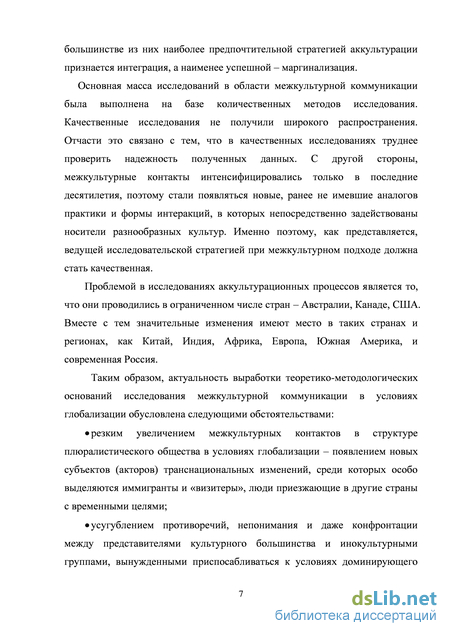 большинстве из них наиболее предпочтительной стратегией аккультурации признается интеграция, а наименее успешной – маргинализация.

Основная масса исследований в области межкультурной коммуникации была выполнена на базе количественных методов исследования. Качественные исследования не получили широкого распространения. Отчасти это связано с тем, что в качественных исследованиях труднее проверить надежность полученных данных. С другой стороны, межкультурные контакты интенсифицировались только в последние десятилетия, поэтому стали появляться новые, ранее не имевшие аналогов практики и формы интеракций, в которых непосредственно задействованы носители разнообразных культур. Именно поэтому, как представляется, ведущей исследовательской стратегией при межкультурном подходе должна стать качественная.

Проблемой в исследованиях аккультурационных процессов является то, что они проводились в ограниченном числе стран – Австралии, Канаде, США. Вместе с тем значительные изменения имеют место в таких странах и регионах, как Китай, Индия, Африка, Европа, Южная Америка, и современная Россия.

Таким образом, актуальность выработки теоретико-методологических оснований исследования межкультурной коммуникации в условиях глобализации обусловлена следующими обстоятельствами:

• резким увеличением межкультурных контактов в структуре плюралистического общества в условиях глобализации – появлением новых субъектов (акторов) транснациональных изменений, среди которых особо выделяются иммигранты и «визитеры», люди приезжающие в другие страны с временными целями;

• усугублением противоречий, непонимания и даже конфронтации между представителями культурного большинства и инокультурными группами, вынужденными приспосабливаться к условиях доминирующего

7

dsLib.net
библиотека диссертаций